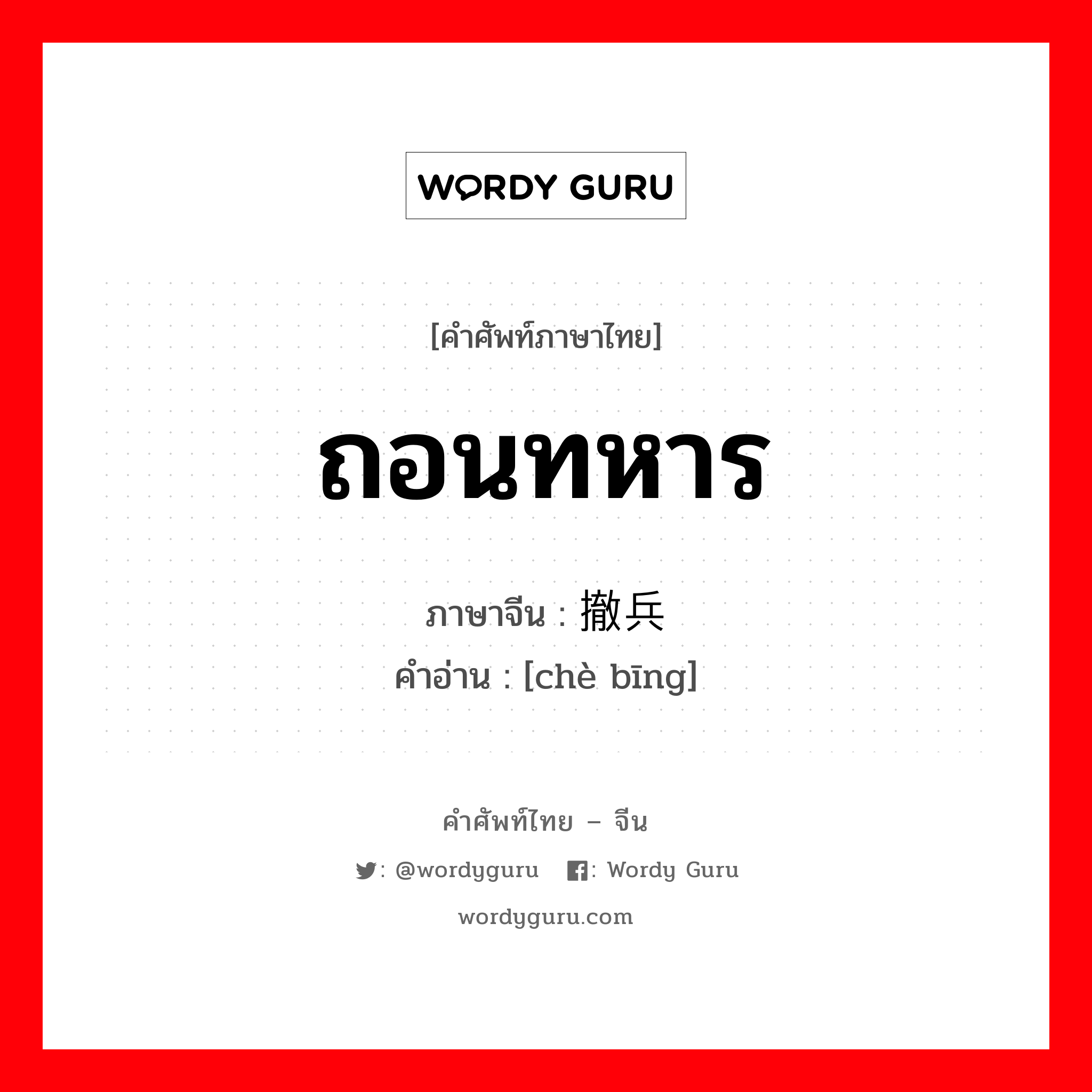 WORDY GURU

[คำศัพท์ภาษาไทย]

ถอนทหาร

ภาษาจีน : 撤兵
คำอ่าน : [chè bīng]

คำศัพท์ไทย – จีน

: @wordyguru : Wordy Guru

wordyguru.com